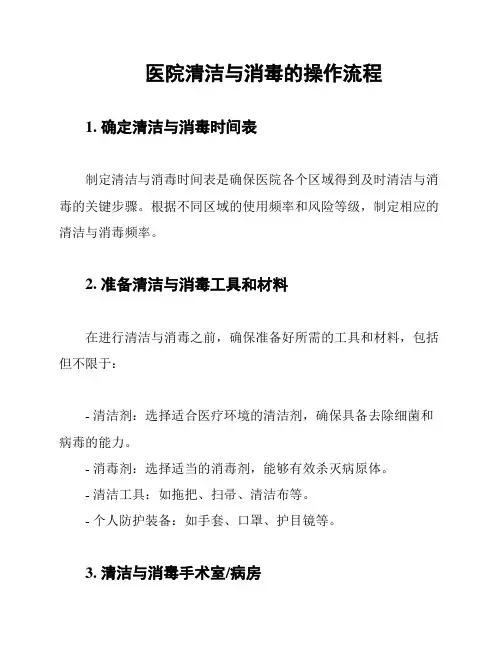 医院清洁与消毒的操作流程

1. 确定清洁与消毒时间表

制定清洁与消毒时间表是确保医院各个区域得到及时清洁与消毒的关键步骤。根据不同区域的使用频率和风险等级，制定相应的清洁与消毒频率。

2. 准备清洁与消毒工具和材料

在进行清洁与消毒之前，确保准备好所需的工具和材料，包括但不限于：

- 清洁剂：选择适合医疗环境的清洁剂，确保具备去除细菌和病毒的能力。
- 消毒剂：选择适当的消毒剂，能够有效杀灭病原体。
- 清洁工具：如拖把、扫帚、清洁布等。
- 个人防护装备：如手套、口罩、护目镜等。

3. 清洁与消毒手术室/病房